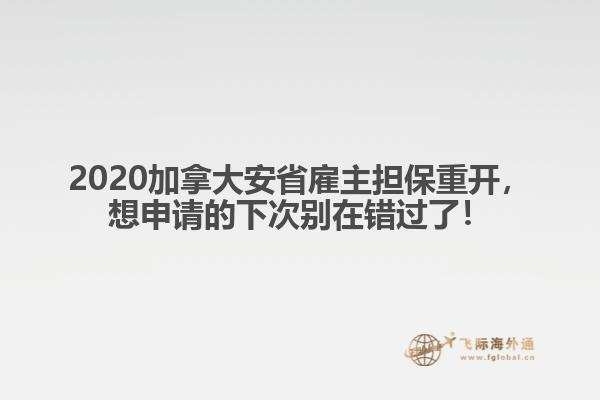 2020加拿大安省雇主担保重开，想申请的下次别在错过了！

飞际海外通
www.fglobal.cn